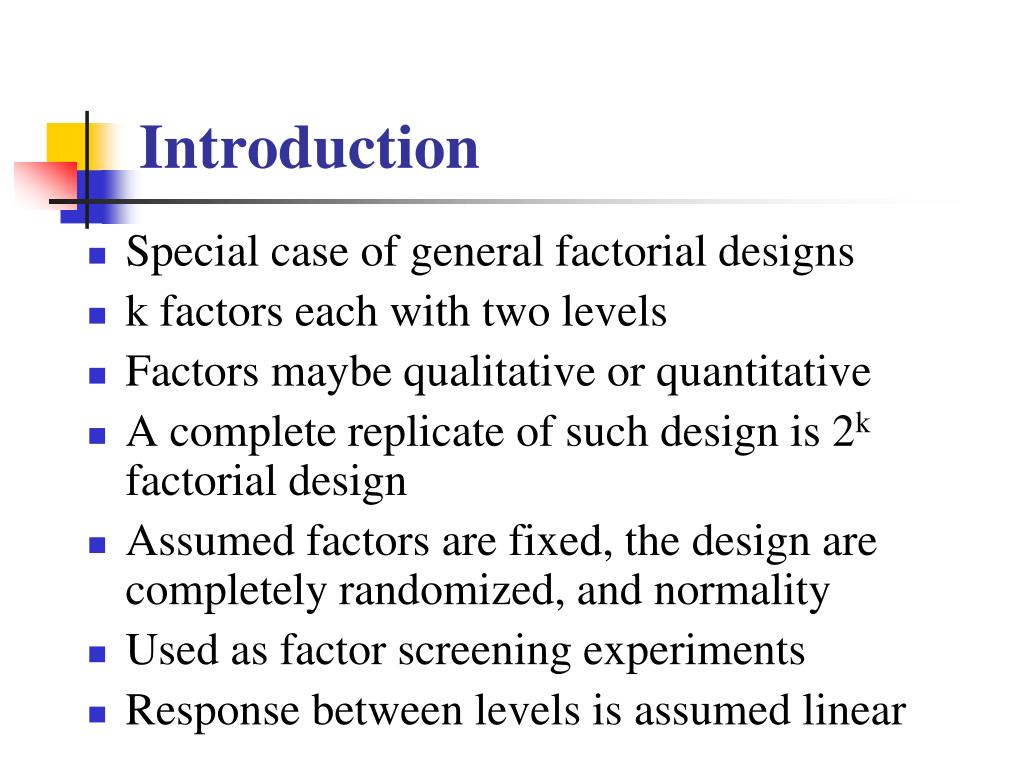 Introduction

- Special case of general factorial designs
- k factors each with two levels
- Factors maybe qualitative or quantitative
- A complete replicate of such design is $2^k$ factorial design
- Assumed factors are fixed, the design are completely randomized, and normality
- Used as factor screening experiments
- Response between levels is assumed linear